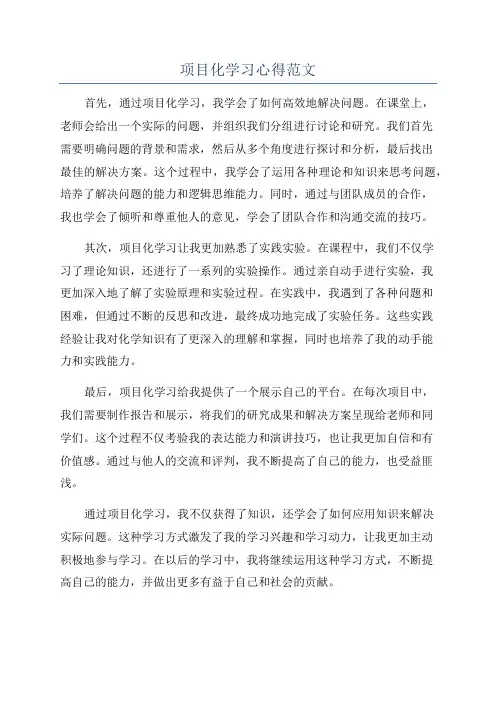 项目化学习心得范文

首先，通过项目化学习，我学会了如何高效地解决问题。在课堂上，老师会给出一个实际的问题，并组织我们分组进行讨论和研究。我们首先需要明确问题的背景和需求，然后从多个角度进行探讨和分析，最后找出最佳的解决方案。这个过程中，我学会了运用各种理论和知识来思考问题，培养了解决问题的能力和逻辑思维能力。同时，通过与团队成员的合作，我也学会了倾听和尊重他人的意见，学会了团队合作和沟通交流的技巧。

其次，项目化学习让我更加熟悉了实践实验。在课程中，我们不仅学习了理论知识，还进行了一系列的实验操作。通过亲自动手进行实验，我更加深入地了解了实验原理和实验过程。在实践中，我遇到了各种问题和困难，但通过不断的反思和改进，最终成功地完成了实验任务。这些实践经验让我对化学知识有了更深入的理解和掌握，同时也培养了我的动手能力和实践能力。

最后，项目化学习给我提供了一个展示自己的平台。在每次项目中，我们需要制作报告和展示，将我们的研究成果和解决方案呈现给老师和同学们。这个过程不仅考验我的表达能力和演讲技巧，也让我更加自信和有价值感。通过与他人的交流和评判，我不断提高了自己的能力，也受益匪浅。

通过项目化学习，我不仅获得了知识，还学会了如何应用知识来解决实际问题。这种学习方式激发了我的学习兴趣和学习动力，让我更加主动积极地参与学习。在以后的学习中，我将继续运用这种学习方式，不断提高自己的能力，并做出更多有益于自己和社会的贡献。